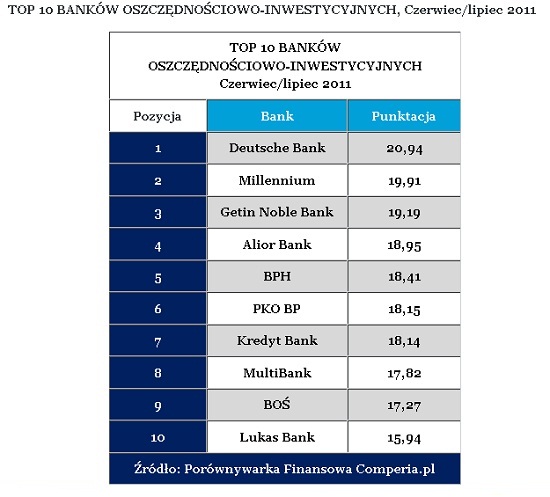 TOP 10 BANKÓW OSZCZĘDNOŚCIOWO-INWESTYCYJNYCH, Czerwiec/lipiec 2011

TOP 10 BANKÓW OSZCZĘDNOŚCIOWO-INWESTYCYJNYCH Czerwiec/lipiec 2011

| Pozycja | Bank | Punktacja |
|---|---|---|
| 1 | Deutsche Bank | 20,94 |
| 2 | Millennium | 19,91 |
| 3 | Getin Noble Bank | 19,19 |
| 4 | Alior Bank | 18,95 |
| 5 | BPH | 18,41 |
| 6 | PKO BP | 18,15 |
| 7 | Kredyt Bank | 18,14 |
| 8 | MultiBank | 17,82 |
| 9 | BOŚ | 17,27 |
| 10 | Lukas Bank | 15,94 |

Źródło: Porównywarka Finansowa Comperia.pl